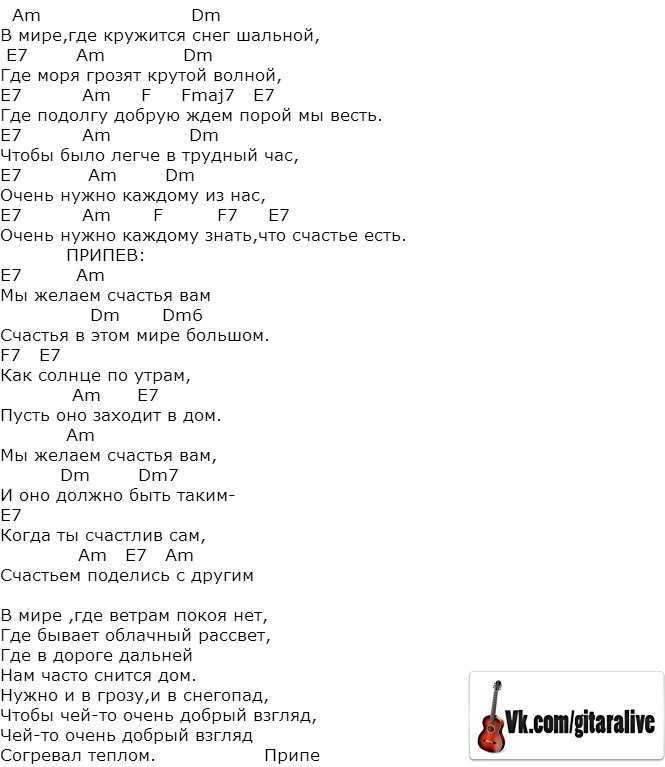 Am Dm
В мире,где кружится снег шальной,
E7 Am Dm
Где моря грозят крутой волной,
E7 Am F Fmaj7 E7
Где подолгу добрую ждем порой мы весть.
E7 Am Dm
Чтобы было легче в трудный час,
E7 Am Dm
Очень нужно каждому из нас,
E7 Am F F7 E7
Очень нужно каждому знать,что счастье есть.
ПРИПЕВ:
E7 Am
Мы желаем счастья вам
Dm Dm6
Счастья в этом мире большом.
F7 E7
Как солнце по утрам,
Am E7
Пусть оно заходит в дом.
Am
Мы желаем счастья вам,
Dm Dm7
И оно должно быть таким-
E7
Когда ты счастлив сам,
Am E7 Am
Счастьем поделись с другим

В мире ,где ветрам покоя нет,
Где бывает облачный рассвет,
Где в дороге дальней
Нам часто снится дом.
Нужно и в грозу,и в снегопад,
Чтобы чей-то очень добрый взгляд,
Чей-то очень добрый взгляд
Согревал теплом. Припе

Vk.com/gitaralive